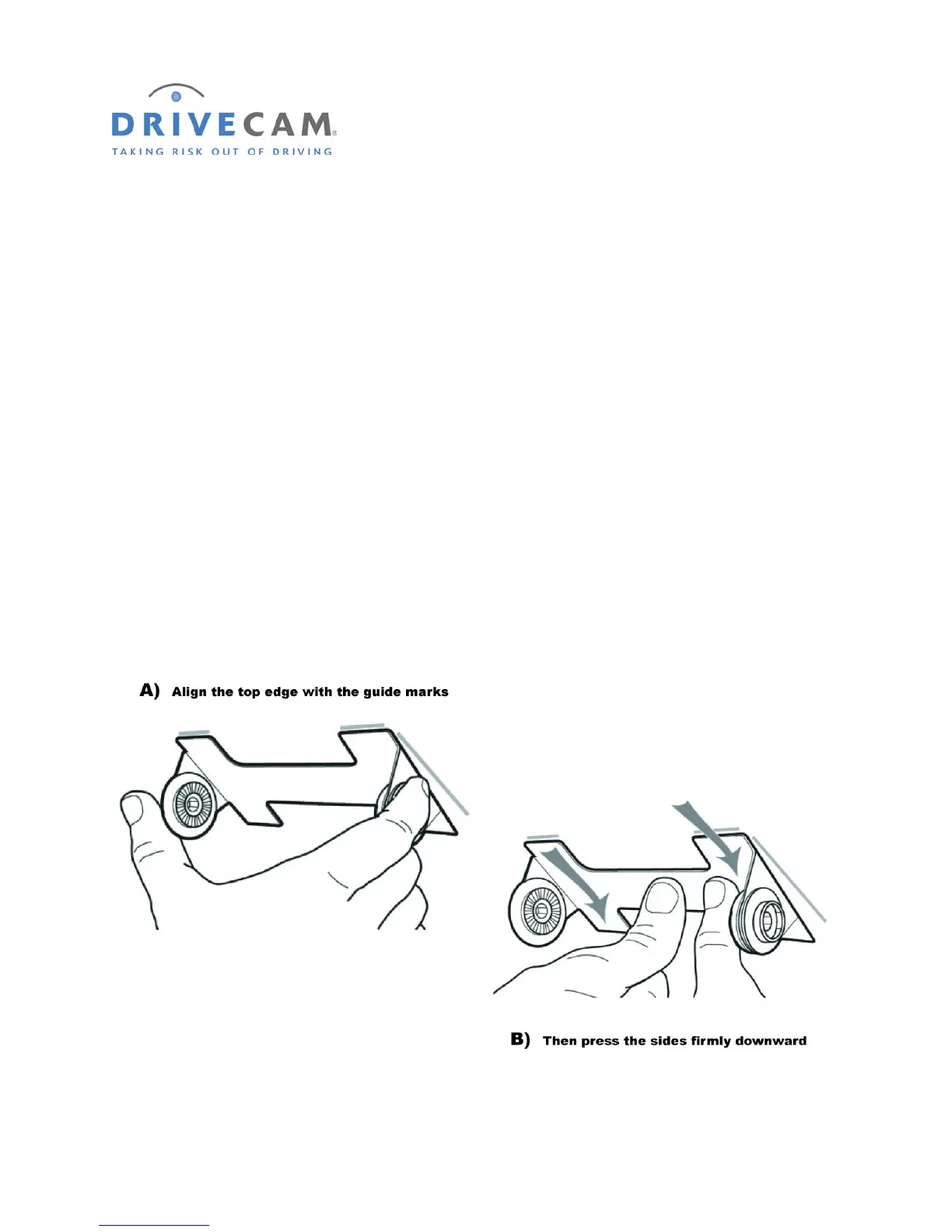 DRIVECAM®
TAKING RISK OUT OF DRIVING

A) Align the top edge with the guide marks

B) Then press the sides firmly downward